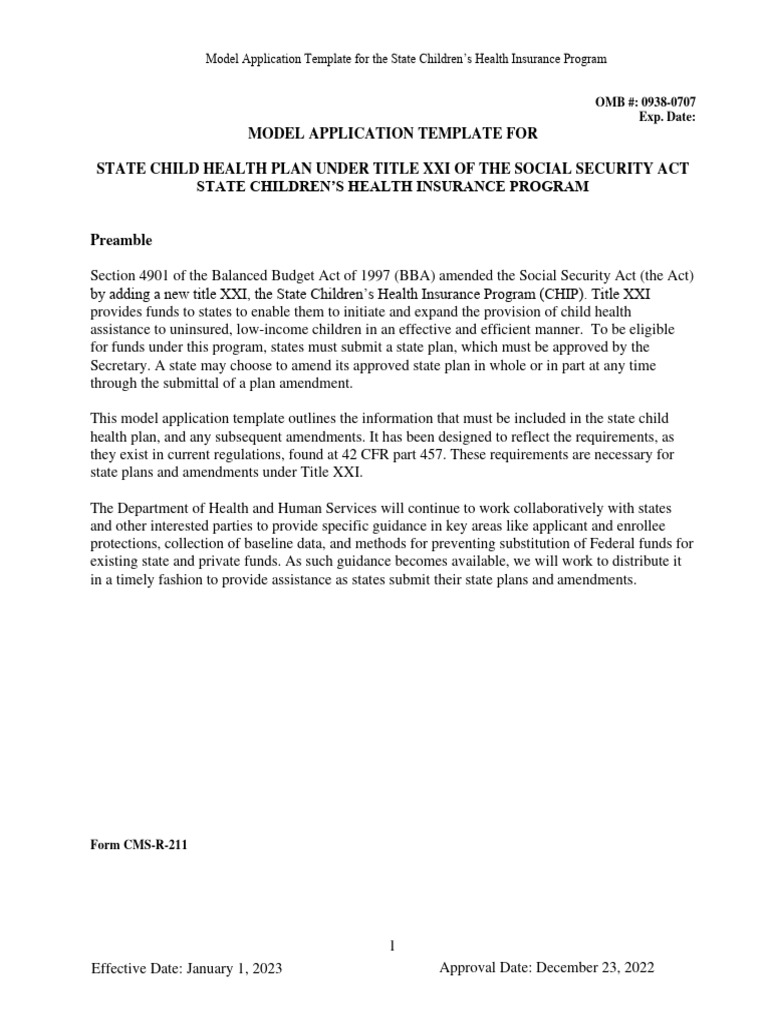 Model Application Template for the State Children's Health Insurance Program

OMB #: 0938-0707
Exp. Date:

MODEL APPLICATION TEMPLATE FOR

STATE CHILD HEALTH PLAN UNDER TITLE XXI OF THE SOCIAL SECURITY ACT
STATE CHILDREN'S HEALTH INSURANCE PROGRAM

Preamble

Section 4901 of the Balanced Budget Act of 1997 (BBA) amended the Social Security Act (the Act) by adding a new title XXI, the State Children's Health Insurance Program (CHIP). Title XXI provides funds to states to enable them to initiate and expand the provision of child health assistance to uninsured, low-income children in an effective and efficient manner. To be eligible for funds under this program, states must submit a state plan, which must be approved by the Secretary. A state may choose to amend its approved state plan in whole or in part at any time through the submittal of a plan amendment.

This model application template outlines the information that must be included in the state child health plan, and any subsequent amendments. It has been designed to reflect the requirements, as they exist in current regulations, found at 42 CFR part 457. These requirements are necessary for state plans and amendments under Title XXI.

The Department of Health and Human Services will continue to work collaboratively with states and other interested parties to provide specific guidance in key areas like applicant and enrollee protections, collection of baseline data, and methods for preventing substitution of Federal funds for existing state and private funds. As such guidance becomes available, we will work to distribute it in a timely fashion to provide assistance as states submit their state plans and amendments.

Form CMS-R-211

1

Effective Date: January 1, 2023

Approval Date: December 23, 2022